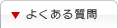 ▼ よくある質問